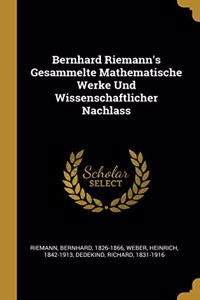 Bernhard Riemann's Gesammelte Mathematische Werke Und Wissenschaftlicher Nachlass

Scholar SELECT

RIEMANN, BERNHARD, 1826-1866, WEBER, HEINRICH, 1842-1913, DEDEKIND, RICHARD, 1831-1916